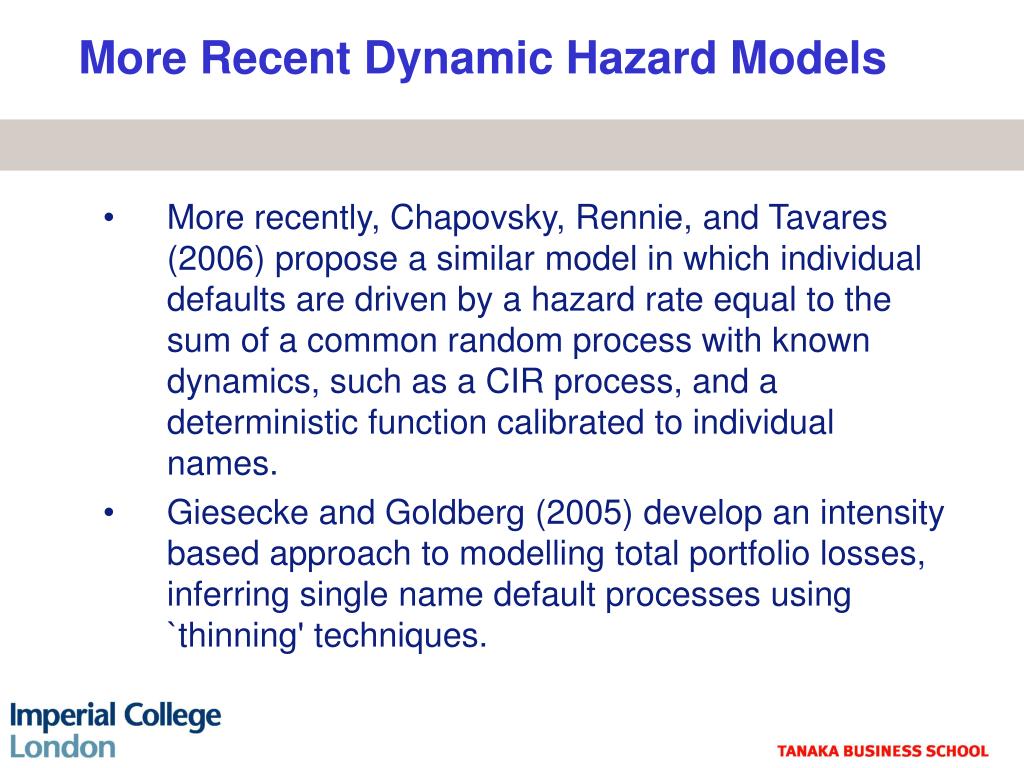 More Recent Dynamic Hazard Models

• More recently, Chapovsky, Rennie, and Tavares (2006) propose a similar model in which individual defaults are driven by a hazard rate equal to the sum of a common random process with known dynamics, such as a CIR process, and a deterministic function calibrated to individual names.

• Giesecke and Goldberg (2005) develop an intensity based approach to modelling total portfolio losses, inferring single name default processes using `thinning' techniques.

Imperial College London

TANAKA BUSINESS SCHOOL